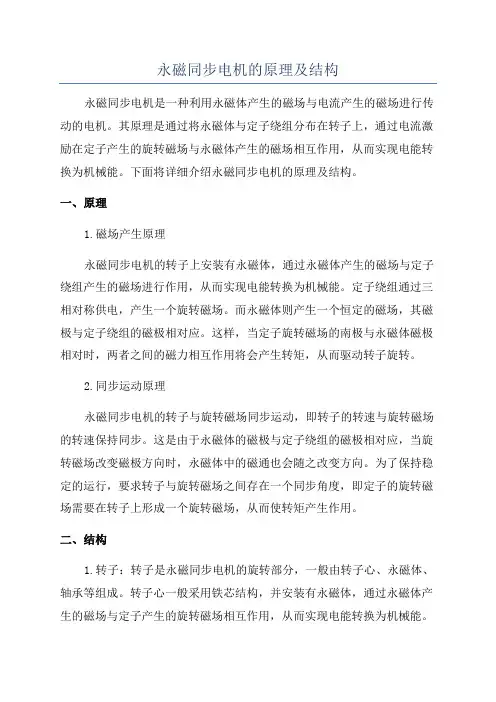 永磁同步电机的原理及结构

永磁同步电机是一种利用永磁体产生的磁场与电流产生的磁场进行传动的电机。其原理是通过将永磁体与定子绕组分布在转子上，通过电流激励在定子产生的旋转磁场与永磁体产生的磁场相互作用，从而实现电能转换为机械能。下面将详细介绍永磁同步电机的原理及结构。

一、原理

1. 磁场产生原理

永磁同步电机的转子上安装有永磁体，通过永磁体产生的磁场与定子绕组产生的磁场进行作用，从而实现电能转换为机械能。定子绕组通过三相对称供电，产生一个旋转磁场。而永磁体则产生一个恒定的磁场，其磁极与定子绕组的磁极相对应。这样，当定子旋转磁场的南极与永磁体磁极相对时，两者之间的磁力相互作用将会产生转矩，从而驱动转子旋转。

2. 同步运动原理

永磁同步电机的转子与旋转磁场同步运动，即转子的转速与旋转磁场的转速保持同步。这是由于永磁体的磁极与定子绕组的磁极相对应，当旋转磁场改变磁极方向时，永磁体中的磁通也会随之改变方向。为了保持稳定的运行，要求转子与旋转磁场之间存在一个同步角度，即定子的旋转磁场需要在转子上形成一个旋转磁场，从而使转矩产生作用。

二、结构

1. 转子：转子是永磁同步电机的旋转部分，一般由转子心、永磁体、轴承等组成。转子心一般采用铁芯结构，并安装有永磁体，通过永磁体产生的磁场与定子产生的旋转磁场相互作用，从而实现电能转换为机械能。